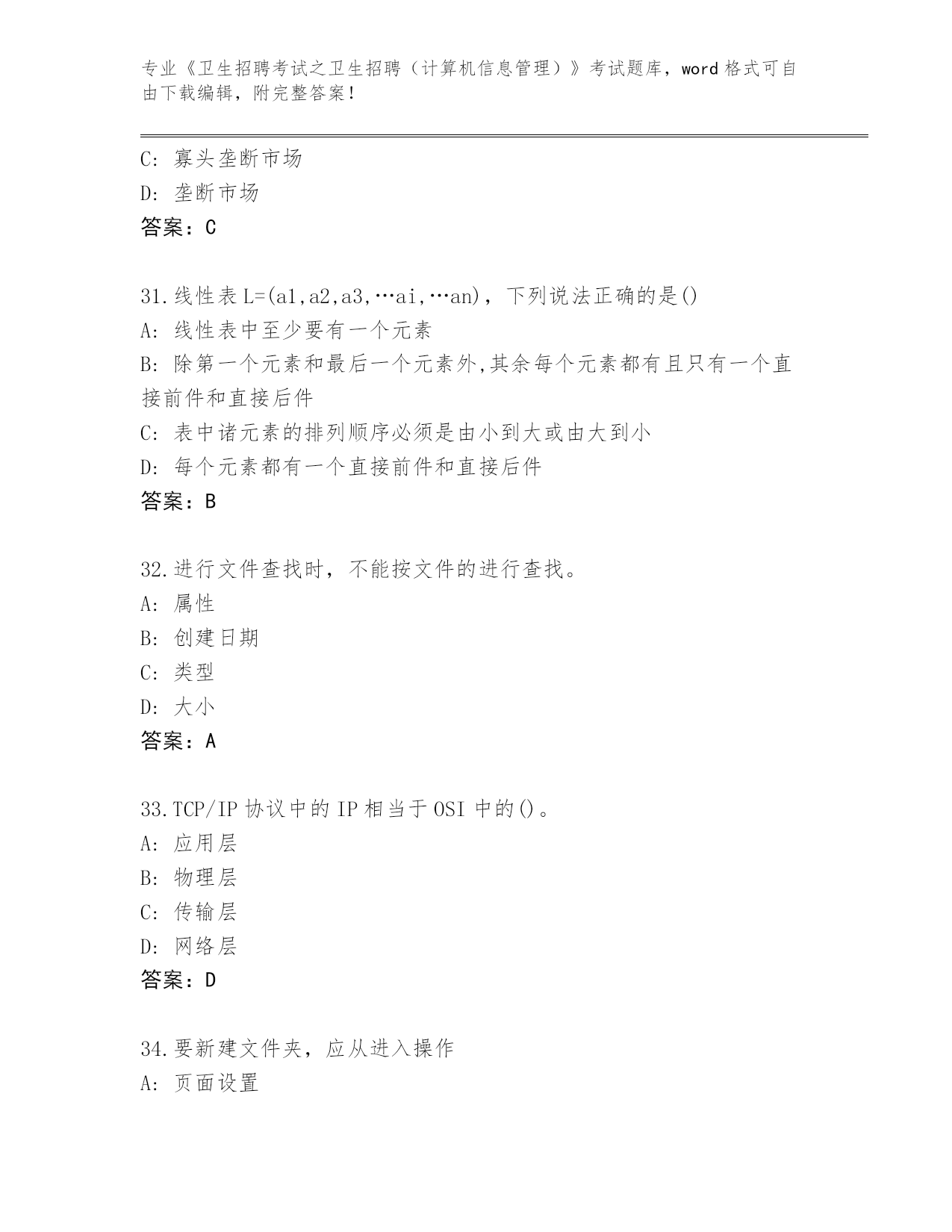 专业《卫生招聘考试之卫生招聘（计算机信息管理）》考试题库，word 格式可自由下载编辑，附完整答案！

C: 寡头垄断市场
D: 垄断市场
答案：C

31.线性表 L=(a1,a2,a3,…ai,…an)，下列说法正确的是()
A: 线性表中至少要有一个元素
B: 除第一个元素和最后一个元素外,其余每个元素都有且只有一个直接前件和直接后件
C: 表中诸元素的排列顺序必须是由小到大或由大到小
D: 每个元素都有一个直接前件和直接后件
答案：B

32.进行文件查找时，不能按文件的进行查找。
A: 属性
B: 创建日期
C: 类型
D: 大小
答案：A

33.TCP/IP 协议中的 IP 相当于 OSI 中的()。
A: 应用层
B: 物理层
C: 传输层
D: 网络层
答案：D

34.要新建文件夹，应从进入操作
A: 页面设置